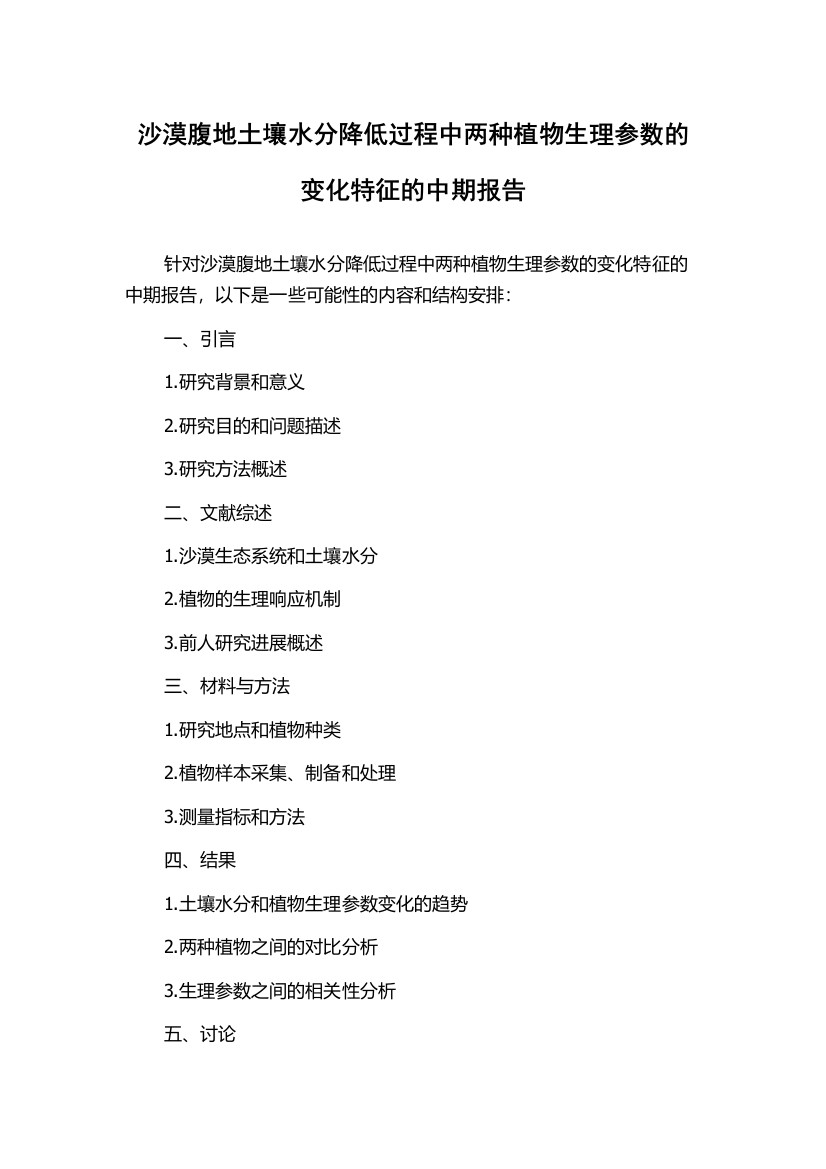 沙漠腹地土壤水分降低过程中两种植物生理参数的变化特征的中期报告

针对沙漠腹地土壤水分降低过程中两种植物生理参数的变化特征的中期报告，以下是一些可能性的内容和结构安排：

一、引言

1.研究背景和意义

2.研究目的和问题描述

3.研究方法概述

二、文献综述

1.沙漠生态系统和土壤水分

2.植物的生理响应机制

3.前人研究进展概述

三、材料与方法

1.研究地点和植物种类

2.植物样本采集、制备和处理

3.测量指标和方法

四、结果

1.土壤水分和植物生理参数变化的趋势

2.两种植物之间的对比分析

3.生理参数之间的相关性分析

五、讨论